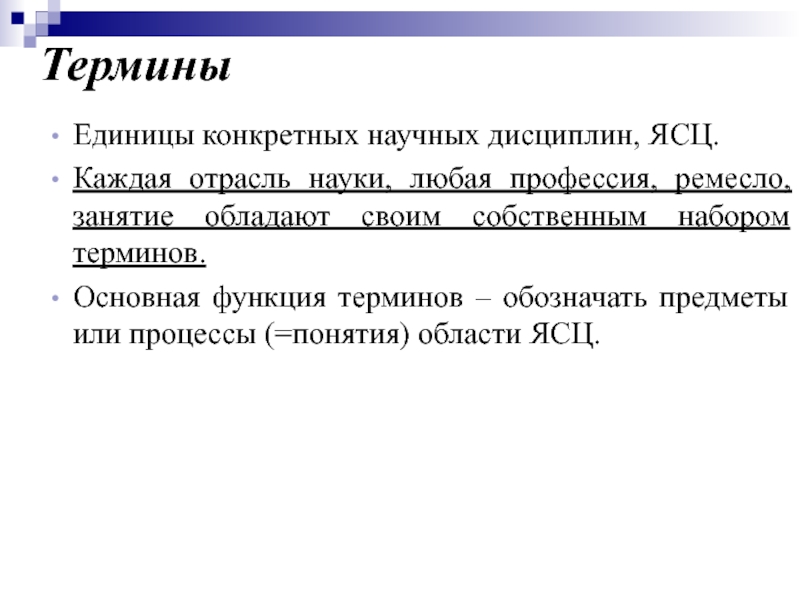 Термины

• Единицы конкретных научных дисциплин, ЯСЦ.

• Каждая отрасль науки, любая профессия, ремесло, занятие обладают своим собственным набором терминов.

• Основная функция терминов – обозначать предметы или процессы (=понятия) области ЯСЦ.